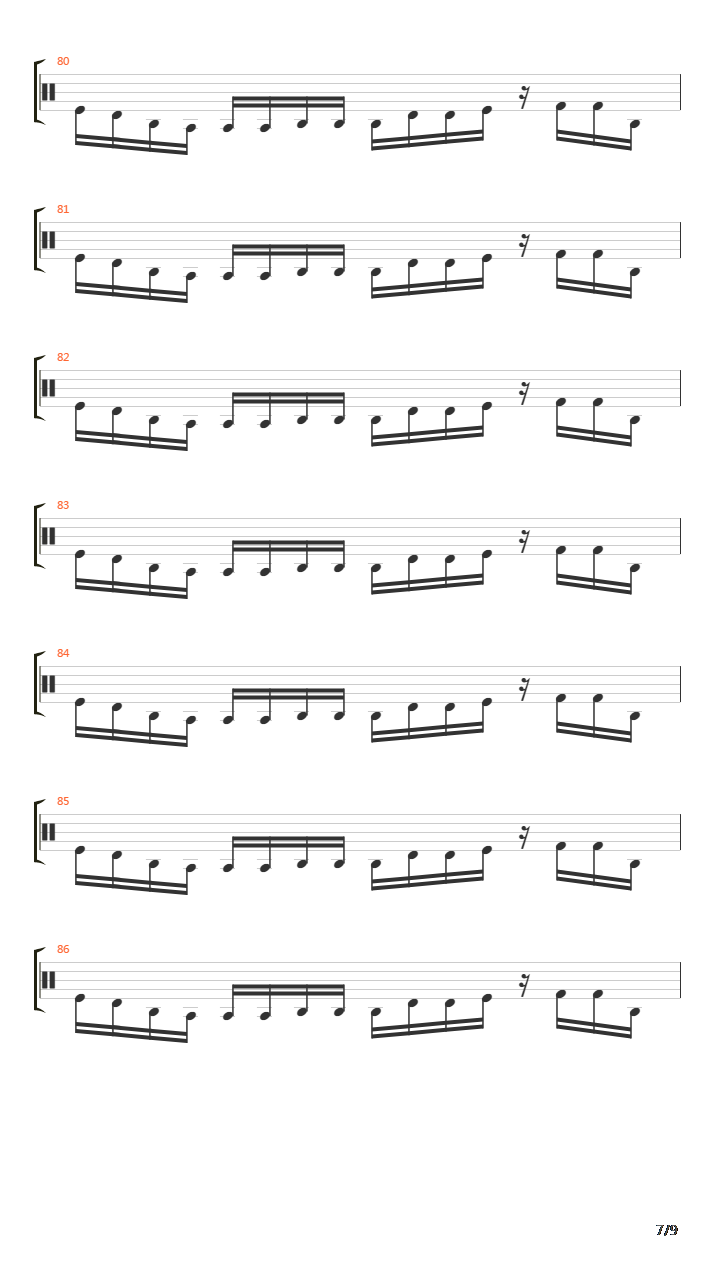 80

81

82

83

84

85

86

7/9